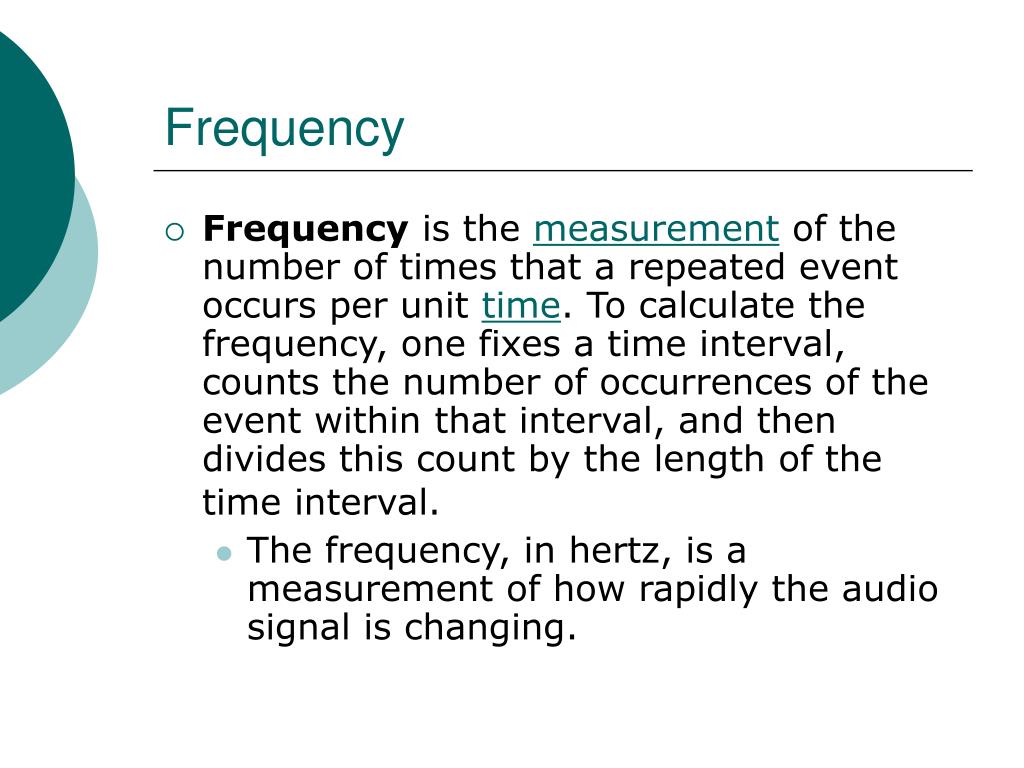 Frequency

Frequency is the measurement of the number of times that a repeated event occurs per unit time. To calculate the frequency, one fixes a time interval, counts the number of occurrences of the event within that interval, and then divides this count by the length of the time interval.

The frequency, in hertz, is a measurement of how rapidly the audio signal is changing.